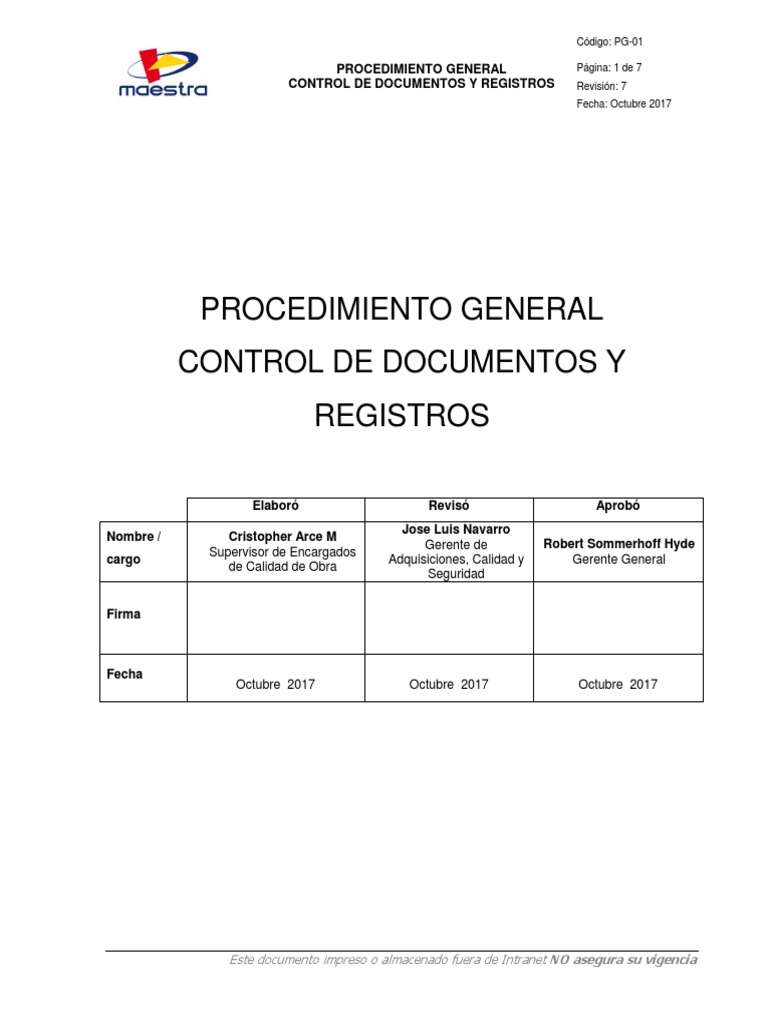 maestra

PROCEDIMIENTO GENERAL
CONTROL DE DOCUMENTOS Y REGISTROS

Código: PG-01
Página: 1 de 7
Revisión: 7
Fecha: Octubre 2017

PROCEDIMIENTO GENERAL
CONTROL DE DOCUMENTOS Y
REGISTROS

| | Elaboró | Revisó | Aprobó |
|---|---|---|---|
| Nombre / cargo | Cristopher Arce M Supervisor de Encargados de Calidad de Obra | Jose Luis Navarro Gerente de Adquisiciones, Calidad y Seguridad | Robert Sommerhoff Hyde Gerente General |
| Firma | | | |
| Fecha | Octubre 2017 | Octubre 2017 | Octubre 2017 |

Este documento impreso o almacenado fuera de Intranet NO asegura su vigencia